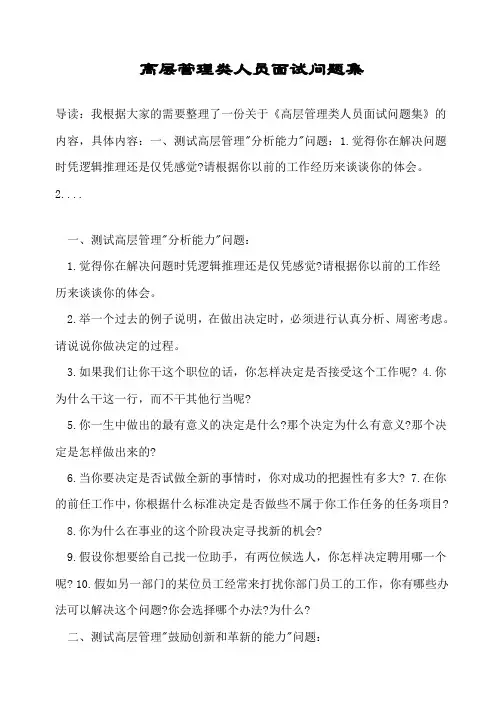 高层管理类人员面试问题集

导读：我根据大家的需要整理了一份关于《高层管理类人员面试问题集》的内容，具体内容：一、测试高层管理"分析能力"问题：1.觉得你在解决问题时凭逻辑推理还是仅凭感觉?请根据你以前的工作经历来谈谈你的体会。2....

一、测试高层管理"分析能力"问题：

1.觉得你在解决问题时凭逻辑推理还是仅凭感觉?请根据你以前的工作经历来谈谈你的体会。

2.举一个过去的例子说明，在做出决定时，必须进行认真分析、周密考虑。请说说你做决定的过程。

3.如果我们让你干这个职位的话，你怎样决定是否接受这个工作呢? 4.你为什么干这一行，而不干其他行当呢?

5.你一生中做出的最有意义的决定是什么?那个决定为什么有意义?那个决定是怎样做出来的?

6.当你要决定是否试做全新的事情时，你对成功的把握性有多大? 7.在你的前任工作中，你根据什么标准决定是否做些不属于你工作任务的任务项目?

8.你为什么在事业的这个阶段决定寻找新的机会?

9.假设你想要给自己找一位助手，有两位候选人，你怎样决定聘用哪一个呢? 10.假如另一部门的某位员工经常来打扰你部门员工的工作，你有哪些办法可以解决这个问题?你会选择哪个办法?为什么?

二、测试高层管理"鼓励创新和革新的能力"问题：